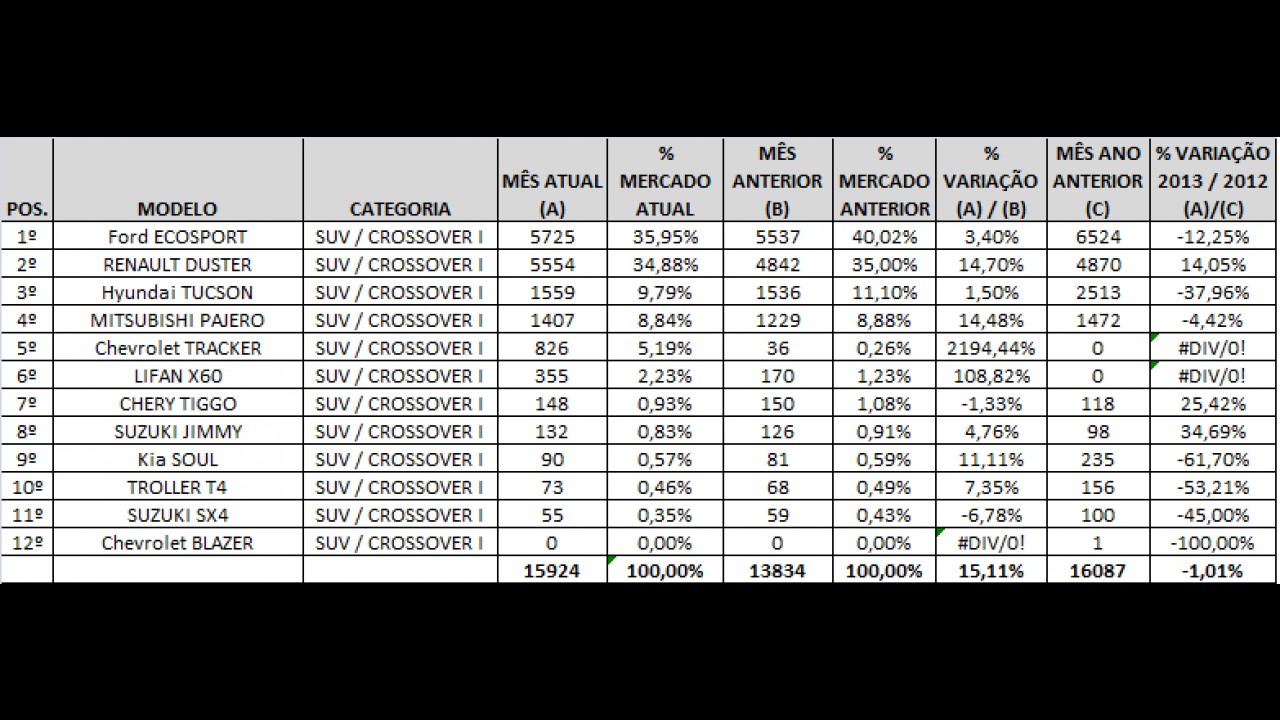 | POS. | MODELO | CATEGORIA | MÊS ATUAL (A) | % MERCADO ATUAL | MÊS ANTERIOR (B) | % MERCADO ANTERIOR | % VARIAÇÃO (A) / (B) | MÊS ANO ANTERIOR (C) | % VARIAÇÃO 2013 / 2012 (A)/(C) |
|---|---|---|---|---|---|---|---|---|---|
| 1º | Ford ECOSPORT | SUV / CROSSOVER I | 5725 | 35,95% | 5537 | 40,02% | 3,40% | 6524 | -12,25% |
| 2º | RENAULT DUSTER | SUV / CROSSOVER I | 5554 | 34,88% | 4842 | 35,00% | 14,70% | 4870 | 14,05% |
| 3º | Hyundai TUCSON | SUV / CROSSOVER I | 1559 | 9,79% | 1536 | 11,10% | 1,50% | 2513 | -37,96% |
| 4º | MITSUBISHI PAJERO | SUV / CROSSOVER I | 1407 | 8,84% | 1229 | 8,88% | 14,48% | 1472 | -4,42% |
| 5º | Chevrolet TRACKER | SUV / CROSSOVER I | 826 | 5,19% | 36 | 0,26% | 2194,44% | 0 | #DIV/0! |
| 6º | LIFAN X60 | SUV / CROSSOVER I | 355 | 2,23% | 170 | 1,23% | 108,82% | 0 | #DIV/0! |
| 7º | CHERY TIGGO | SUV / CROSSOVER I | 148 | 0,93% | 150 | 1,08% | -1,33% | 118 | 25,42% |
| 8º | SUZUKI JIMMY | SUV / CROSSOVER I | 132 | 0,83% | 126 | 0,91% | 4,76% | 98 | 34,69% |
| 9º | Kia SOUL | SUV / CROSSOVER I | 90 | 0,57% | 81 | 0,59% | 11,11% | 235 | -61,70% |
| 10º | TROLLER T4 | SUV / CROSSOVER I | 73 | 0,46% | 68 | 0,49% | 7,35% | 156 | -53,21% |
| 11º | SUZUKI SX4 | SUV / CROSSOVER I | 55 | 0,35% | 59 | 0,43% | -6,78% | 100 | -45,00% |
| 12º | Chevrolet BLAZER | SUV / CROSSOVER I | 0 | 0,00% | 0 | 0,00% | #DIV/0! | 1 | -100,00% |
| | | | 15924 | 100,00% | 13834 | 100,00% | 15,11% | 16087 | -1,01% |